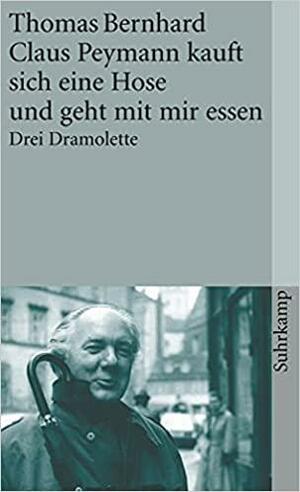 Thomas Bernhard
Claus Peymann kauft sich eine Hose und geht mit mir essen
Drei Dramolette

Suhrkamp